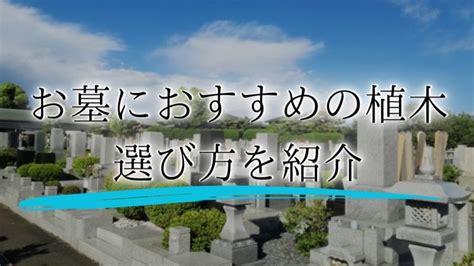 お墓におすすめの植木
選び方を紹介